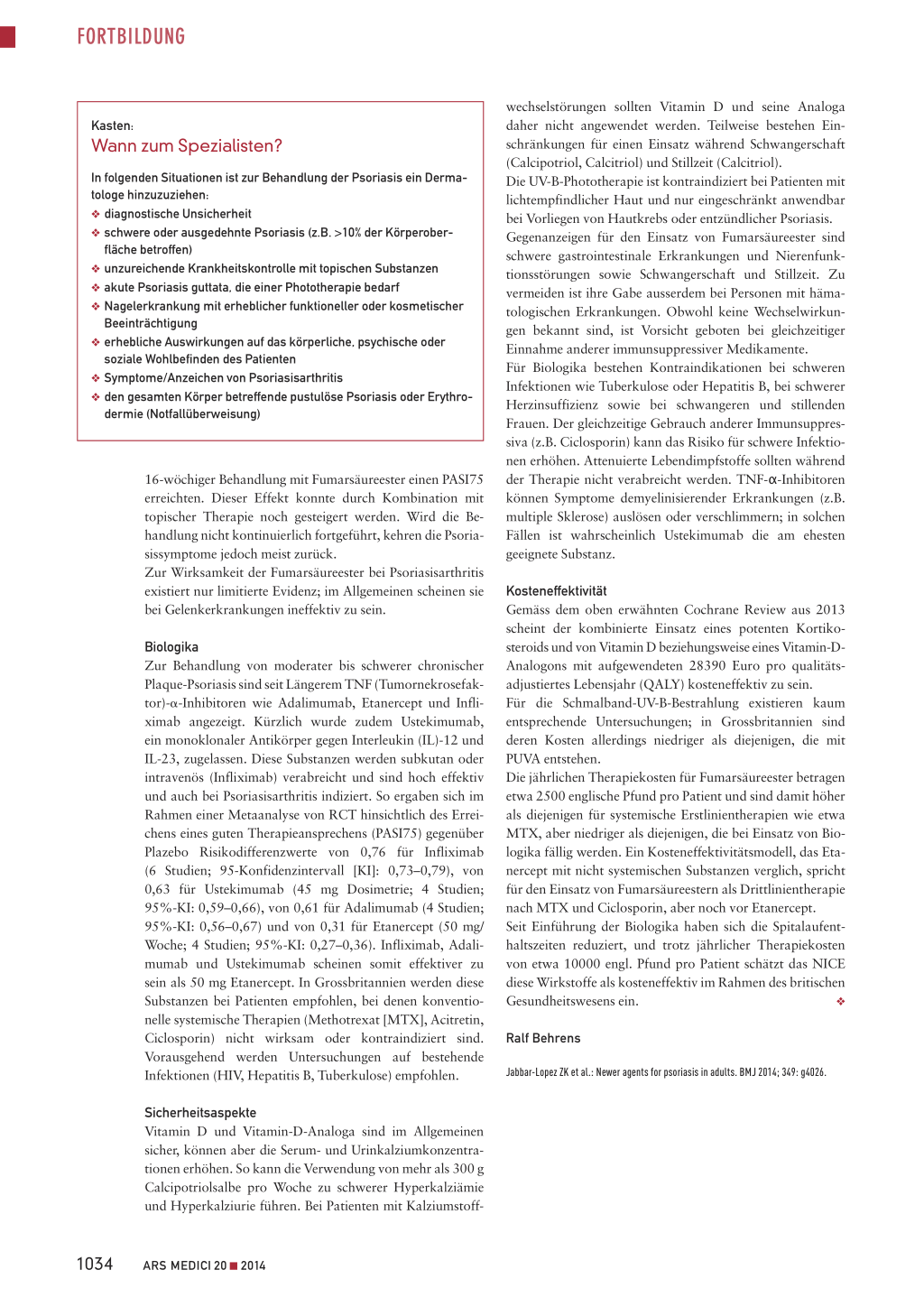 FORTBILDUNG

Kasten:
Wann zum Spezialisten?

In folgenden Situationen ist zur Behandlung der Psoriasis ein Dermatologe hinzuzuziehen:
❖ diagnostische Unsicherheit
❖ schwere oder ausgedehnte Psoriasis (z.B. >10% der Körperoberfläche betroffen)
❖ unzureichende Krankheitskontrolle mit topischen Substanzen
❖ akute Psoriasis guttata, die einer Phototherapie bedarf
❖ Nagelerkrankung mit erheblicher funktioneller oder kosmetischer Beeinträchtigung
❖ erhebliche Auswirkungen auf das körperliche, psychische oder soziale Wohlbefinden des Patienten
❖ Symptome/Anzeichen von Psoriasisarthritis
❖ den gesamten Körper betreffende pustulöse Psoriasis oder Erythrodermie (Notfallüberweisung)

16-wöchiger Behandlung mit Fumarsäureester einen PASI75 erreichten. Dieser Effekt konnte durch Kombination mit topischer Therapie noch gesteigert werden. Wird die Behandlung nicht kontinuierlich fortgeführt, kehren die Psoriasissymptome jedoch meist zurück.
Zur Wirksamkeit der Fumarsäureester bei Psoriasisarthritis existiert nur limitierte Evidenz; im Allgemeinen scheinen sie bei Gelenkerkrankungen ineffektiv zu sein.

Biologika
Zur Behandlung von moderater bis schwerer chronischer Plaque-Psoriasis sind seit Längerem TNF (Tumornekrosefaktor)-α-Inhibitoren wie Adalimumab, Etanercept und Infliximab angezeigt. Kürzlich wurde zudem Ustekimumab, ein monoklonaler Antikörper gegen Interleukin (IL)-12 und IL-23, zugelassen. Diese Substanzen werden subkutan oder intravenös (Infliximab) verabreicht und sind hoch effektiv und auch bei Psoriasisarthritis indiziert. So ergaben sich im Rahmen einer Metaanalyse von RCT hinsichtlich des Erreichens eines guten Therapieansprechens (PASI75) gegenüber Plazebo Risikodifferenzwerte von 0,76 für Infliximab (6 Studien; 95-Konfidenzintervall [KI]: 0,73–0,79), von 0,63 für Ustekimumab (45 mg Dosimetrie; 4 Studien; 95%-KI: 0,59–0,66), von 0,61 für Adalimumab (4 Studien; 95%-KI: 0,56–0,67) und von 0,31 für Etanercept (50 mg/Woche; 4 Studien; 95%-KI: 0,27–0,36). Infliximab, Adalimumab und Ustekimumab scheinen somit effektiver zu sein als 50 mg Etanercept. In Grossbritannien werden diese Substanzen bei Patienten empfohlen, bei denen konventionelle systemische Therapien (Methotrexat [MTX], Acitretin, Ciclosporin) nicht wirksam oder kontraindiziert sind. Vorausgehend werden Untersuchungen auf bestehende Infektionen (HIV, Hepatitis B, Tuberkulose) empfohlen.

Sicherheitsaspekte
Vitamin D und Vitamin-D-Analoga sind im Allgemeinen sicher, können aber die Serum- und Urinkalziumkonzentrationen erhöhen. So kann die Verwendung von mehr als 300 g Calcipotriolsalbe pro Woche zu schwerer Hyperkalziämie und Hyperkalziurie führen. Bei Patienten mit Kalziumstoffwechselstörungen sollten Vitamin D und seine Analoga daher nicht angewendet werden. Teilweise bestehen Einschränkungen für einen Einsatz während Schwangerschaft (Calcipotriol, Calcitriol) und Stillzeit (Calcitriol).
Die UV-B-Phototherapie ist kontraindiziert bei Patienten mit lichtempfindlicher Haut und nur eingeschränkt anwendbar bei Vorliegen von Hautkrebs oder entzündlicher Psoriasis.
Gegenanzeigen für den Einsatz von Fumarsäureester sind schwere gastrointestinale Erkrankungen und Nierenfunktionsstörungen sowie Schwangerschaft und Stillzeit. Zu vermeiden ist ihre Gabe ausserdem bei Personen mit hämatologischen Erkrankungen. Obwohl keine Wechselwirkungen bekannt sind, ist Vorsicht geboten bei gleichzeitiger Einnahme anderer immunsuppressiver Medikamente.
Für Biologika bestehen Kontraindikationen bei schweren Infektionen wie Tuberkulose oder Hepatitis B, bei schwerer Herzinsuffizienz sowie bei schwangeren und stillenden Frauen. Der gleichzeitige Gebrauch anderer Immunsuppressiva (z.B. Ciclosporin) kann das Risiko für schwere Infektionen erhöhen. Attenuierte Lebendimpfstoffe sollten während der Therapie nicht verabreicht werden. TNF-α-Inhibitoren können Symptome demyelinisierender Erkrankungen (z.B. multiple Sklerose) auslösen oder verschlimmern; in solchen Fällen ist wahrscheinlich Ustekimumab die am ehesten geeignete Substanz.

Kosteneffektivität
Gemäss dem oben erwähnten Cochrane Review aus 2013 scheint der kombinierte Einsatz eines potenten Kortikosteroids und von Vitamin D beziehungsweise eines Vitamin-D-Analogons mit aufgewendeten 28390 Euro pro qualitätsadjustiertes Lebensjahr (QALY) kosteneffektiv zu sein.
Für die Schmalband-UV-B-Bestrahlung existieren kaum entsprechende Untersuchungen; in Grossbritannien sind deren Kosten allerdings niedriger als diejenigen, die mit PUVA entstehen.
Die jährlichen Therapiekosten für Fumarsäureester betragen etwa 2500 englische Pfund pro Patient und sind damit höher als diejenigen für systemische Erstlinientherapien wie etwa MTX, aber niedriger als diejenigen, die bei Einsatz von Biologika fällig werden. Ein Kosteneffektivitätsmodell, das Etanercept mit nicht systemischen Substanzen verglich, spricht für den Einsatz von Fumarsäureestern als Drittlinientherapie nach MTX und Ciclosporin, aber noch vor Etanercept.
Seit Einführung der Biologika haben sich die Spitalaufenthaltszeiten reduziert, und trotz jährlicher Therapiekosten von etwa 10000 engl. Pfund pro Patient schätzt das NICE diese Wirkstoffe als kosteneffektiv im Rahmen des britischen Gesundheitswesens ein. ❖

Ralf Behrens

Jabbar-Lopez ZK et al.: Newer agents for psoriasis in adults. BMJ 2014; 349: g4026.

1034 ARS MEDICI 20 ■ 2014